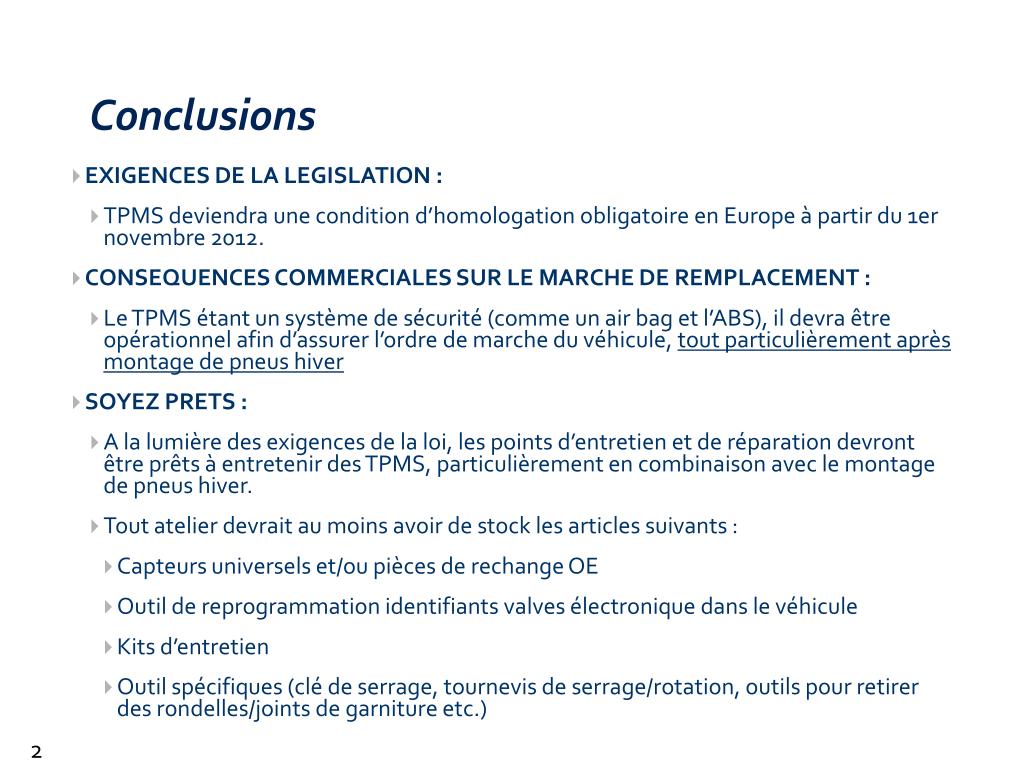 Conclusions

EXIGENCES DE LA LEGISLATION :

TPMS deviendra une condition d'homologation obligatoire en Europe à partir du 1er novembre 2012.

CONSEQUENCES COMMERCIALES SUR LE MARCHE DE REMPLACEMENT :

Le TPMS étant un système de sécurité (comme un air bag et l'ABS), il devra être opérationnel afin d'assurer l'ordre de marche du véhicule, tout particulièrement après montage de pneus hiver

SOYEZ PRETS :

A la lumière des exigences de la loi, les points d'entretien et de réparation devront être prêts à entretenir des TPMS, particulièrement en combinaison avec le montage de pneus hiver.

Tout atelier devrait au moins avoir de stock les articles suivants :

Capteurs universels et/ou pièces de rechange OE

Outil de reprogrammation identifiants valves électronique dans le véhicule

Kits d'entretien

Outil spécifiques (clé de serrage, tournevis de serrage/rotation, outils pour retirer des rondelles/joints de garniture etc.)

2